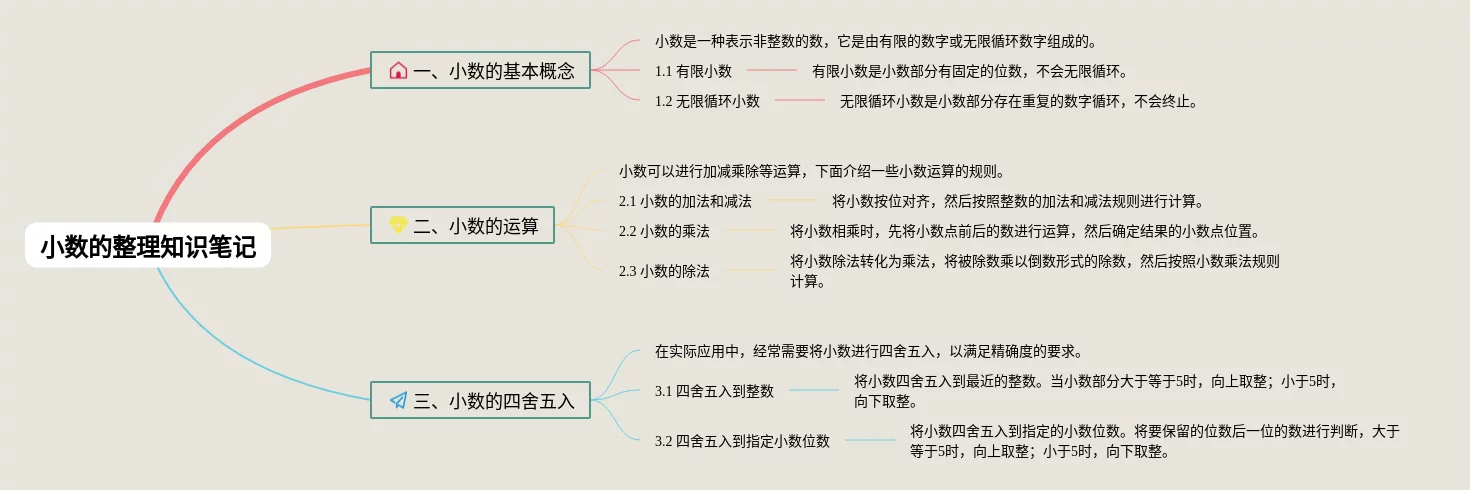 小数的整理知识笔记

一、小数的基本概念

小数是一种表示非整数的数，它是由有限的数字或无限循环数字组成的。

1.1 有限小数

有限小数是小数部分有固定的位数，不会无限循环。

1.2 无限循环小数

无限循环小数是小数部分存在重复的数字循环，不会终止。

二、小数的运算

小数可以进行加减乘除等运算，下面介绍一些小数运算的规则。

2.1 小数的加法和减法

将小数按位对齐，然后按照整数的加法和减法规则进行计算。

2.2 小数的乘法

将小数相乘时，先将小数点前后的数进行运算，然后确定结果的小数点位置。

2.3 小数的除法

将小数除法转化为乘法，将被除数乘以倒数形式的除数，然后按照小数乘法规则计算。

三、小数的四舍五入

在实际应用中，经常需要将小数进行四舍五入，以满足精确度的要求。

3.1 四舍五入到整数

将小数四舍五入到最近的整数。当小数部分大于等于5时，向上取整；小于5时，向下取整。

3.2 四舍五入到指定小数位数

将小数四舍五入到指定的小数位数。将要保留的位数后一位的数进行判断，大于等于5时，向上取整；小于5时，向下取整。